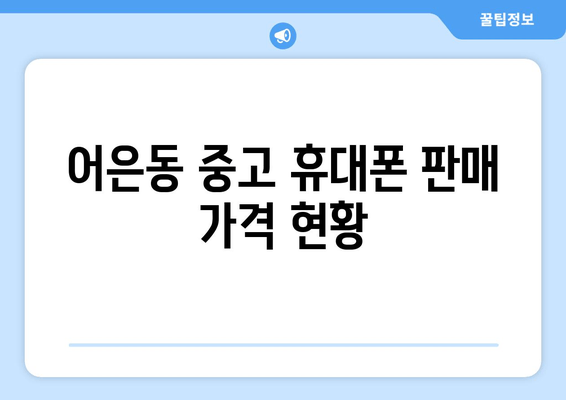 꿀팁정보

어은동 중고 휴대폰 판매 가격 현황